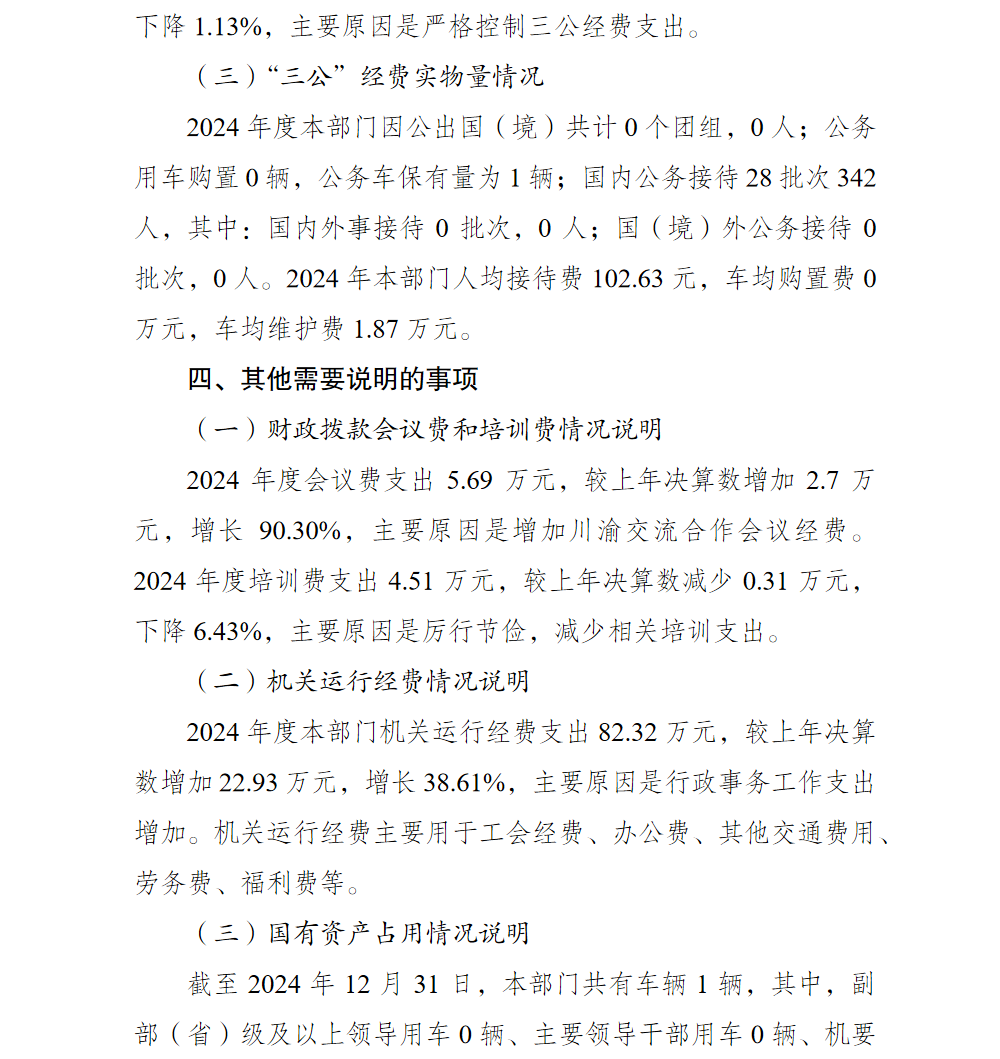 下降 1.13%，主要原因是严格控制三公经费支出。

（三）“三公”经费实物量情况

2024 年度本部门因公出国（境）共计 0 个团组，0 人；公务用车购置 0 辆，公务车保有量为 1 辆；国内公务接待 28 批次 342 人，其中：国内外事接待 0 批次，0 人；国（境）外公务接待 0 批次，0 人。2024 年本部门人均接待费 102.63 元，车均购置费 0 万元，车均维护费 1.87 万元。

四、其他需要说明的事项

（一）财政拨款会议费和培训费情况说明

2024 年度会议费支出 5.69 万元，较上年决算数增加 2.7 万元，增长 90.30%，主要原因是增加川渝交流合作会议经费。2024 年度培训费支出 4.51 万元，较上年决算数减少 0.31 万元，下降 6.43%，主要原因是厉行节俭，减少相关培训支出。

（二）机关运行经费情况说明

2024 年度本部门机关运行经费支出 82.32 万元，较上年决算数增加 22.93 万元，增长 38.61%，主要原因是行政事务工作支出增加。机关运行经费主要用于工会经费、办公费、其他交通费用、劳务费、福利费等。

（三）国有资产占用情况说明

截至 2024 年 12 月 31 日，本部门共有车辆 1 辆，其中，副部（省）级及以上领导用车 0 辆、主要领导干部用车 0 辆、机要